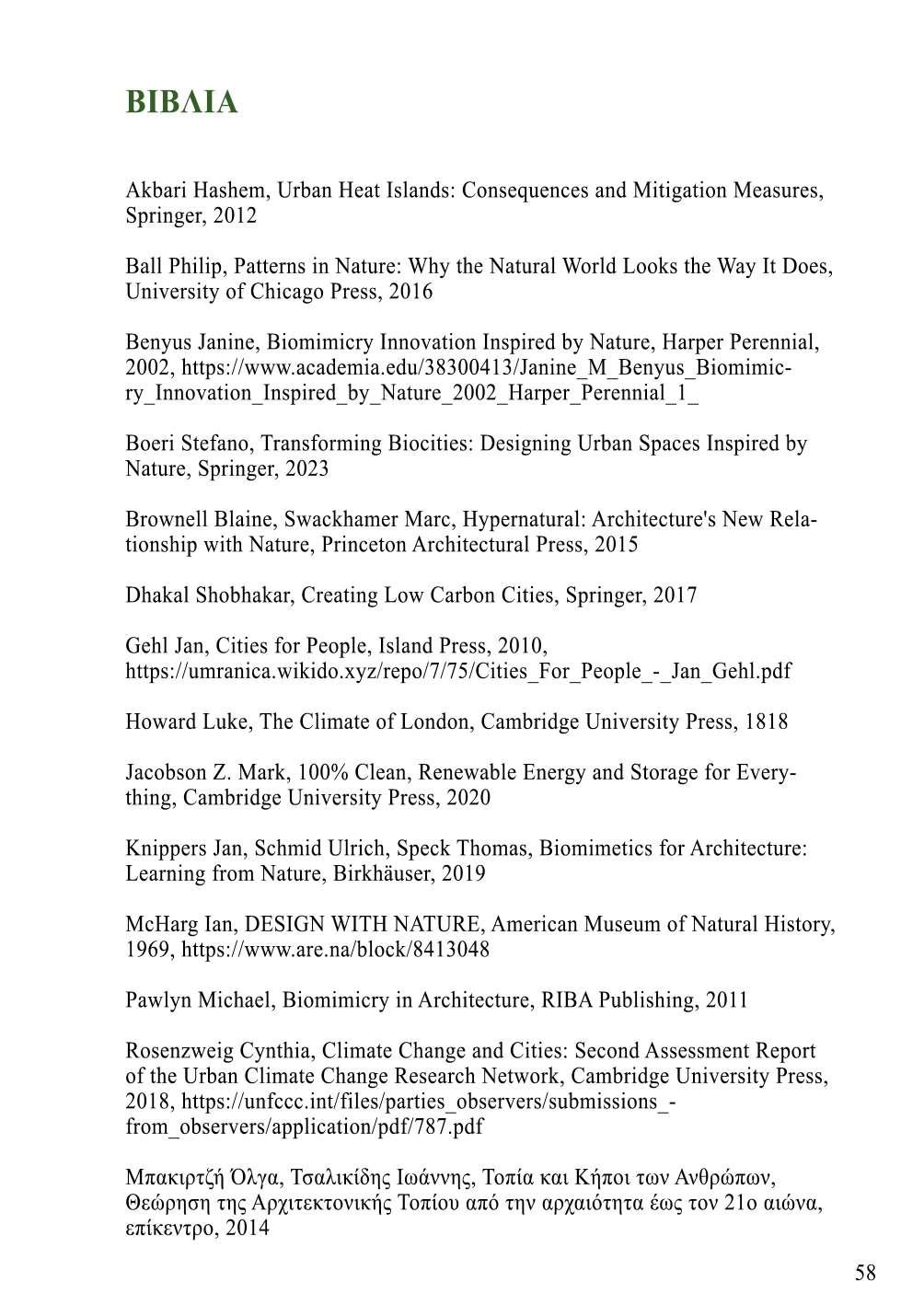 ΒΙΒΛΙΑ

Akbari Hashem, Urban Heat Islands: Consequences and Mitigation Measures, Springer, 2012

Ball Philip, Patterns in Nature: Why the Natural World Looks the Way It Does, University of Chicago Press, 2016

Benyus Janine, Biomimicry Innovation Inspired by Nature, Harper Perennial, 2002, https://www.academia.edu/38300413/Janine_M_Benyus_Biomimicry_Innovation_Inspired_by_Nature_2002_Harper_Perennial_1_

Boeri Stefano, Transforming Biocities: Designing Urban Spaces Inspired by Nature, Springer, 2023

Brownell Blaine, Swackhamer Marc, Hypernatural: Architecture's New Relationship with Nature, Princeton Architectural Press, 2015

Dhakal Shobhakar, Creating Low Carbon Cities, Springer, 2017

Gehl Jan, Cities for People, Island Press, 2010, https://umranica.wikido.xyz/repo/7/75/Cities_For_People_-_Jan_Gehl.pdf

Howard Luke, The Climate of London, Cambridge University Press, 1818

Jacobson Z. Mark, 100% Clean, Renewable Energy and Storage for Everything, Cambridge University Press, 2020

Knippers Jan, Schmid Ulrich, Speck Thomas, Biomimetics for Architecture: Learning from Nature, Birkhäuser, 2019

McHarg Ian, DESIGN WITH NATURE, American Museum of Natural History, 1969, https://www.are.na/block/8413048

Pawlyn Michael, Biomimicry in Architecture, RIBA Publishing, 2011

Rosenzweig Cynthia, Climate Change and Cities: Second Assessment Report of the Urban Climate Change Research Network, Cambridge University Press, 2018, https://unfccc.int/files/parties_observers/submissions_-from_observers/application/pdf/787.pdf

Μπακιρτζή Όλγα, Τσαλικίδης Ιωάννης, Τοπία και Κήποι των Ανθρώπων, Θεώρηση της Αρχιτεκτονικής Τοπίου από την αρχαιότητα έως τον 21ο αιώνα, επίκεντρο, 2014

58